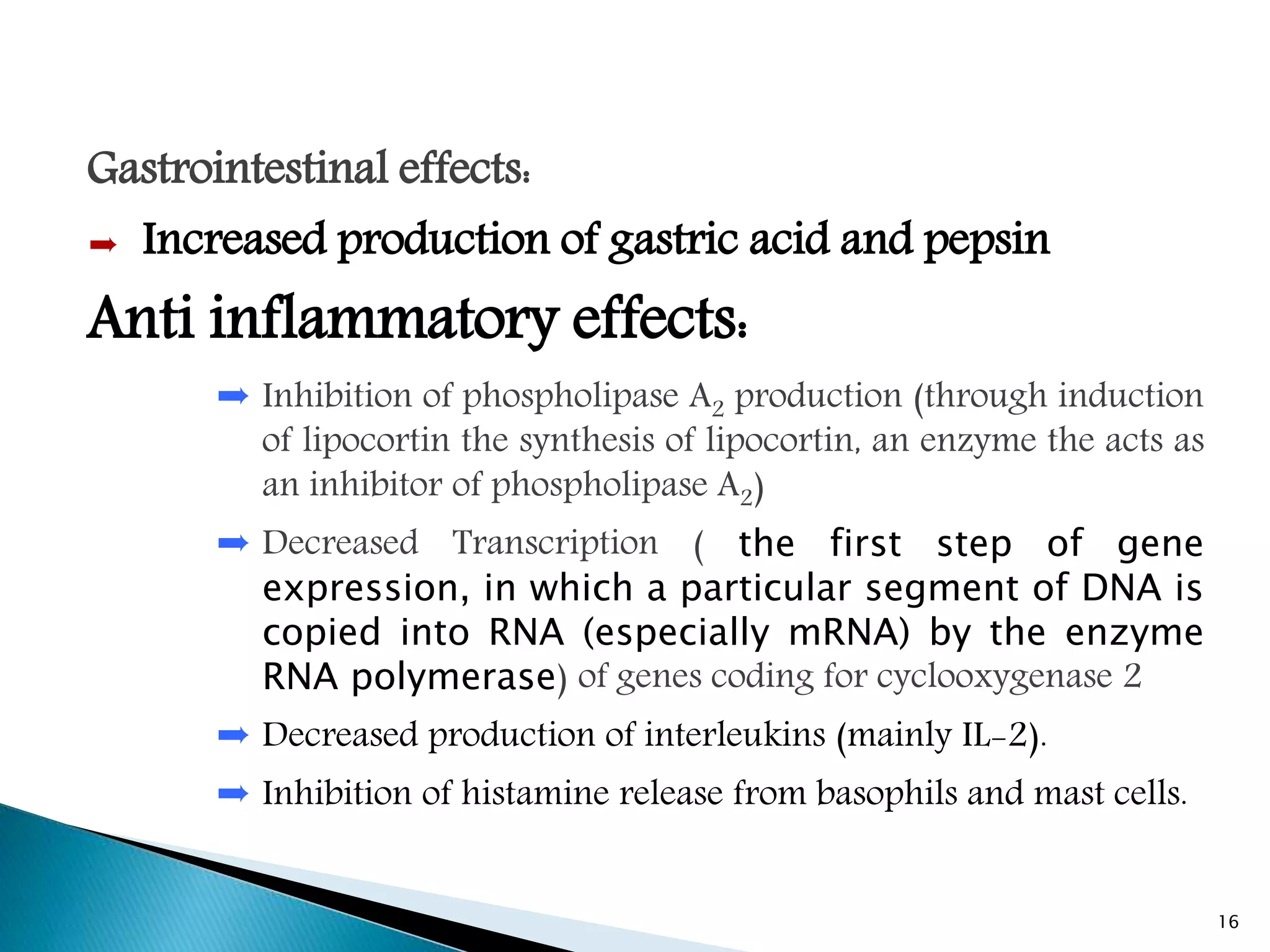 Gastrointestinal effects:

➡ Increased production of gastric acid and pepsin

Anti inflammatory effects:

➡ Inhibition of phospholipase $A_2$ production (through induction of lipocortin the synthesis of lipocortin, an enzyme the acts as an inhibitor of phospholipase $A_2$)

➡ Decreased Transcription ( the first step of gene expression, in which a particular segment of DNA is copied into RNA (especially mRNA) by the enzyme RNA polymerase) of genes coding for cyclooxygenase 2

➡ Decreased production of interleukins (mainly IL-2).

➡ Inhibition of histamine release from basophils and mast cells.

16